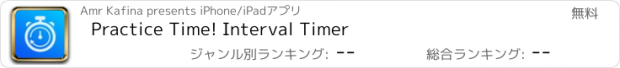 Amr Kafina presents iPhone/iPadアプリ

無料

Practice Time! Interval Timer

ジャンル別ランキング: --

総合ランキング: --